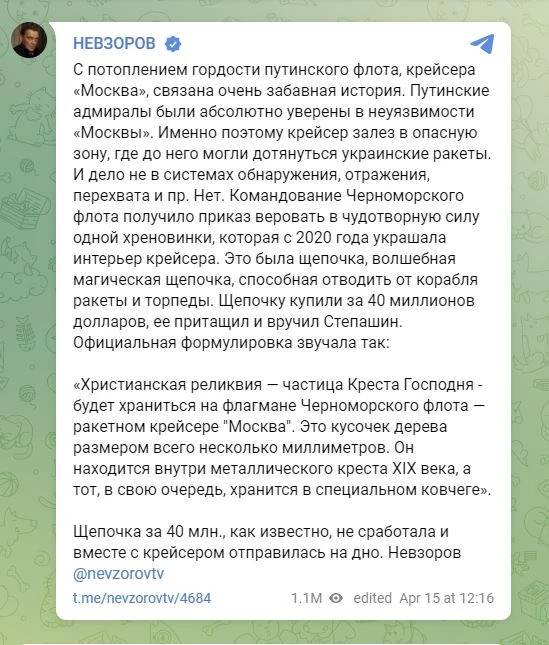 НЕВЗОРОВ

С потоплением гордости путинского флота, крейсера «Москва», связана очень забавная история. Путинские адмиралы были абсолютно уверены в неуязвимости «Москвы». Именно поэтому крейсер залез в опасную зону, где до него могли дотянуться украинские ракеты. И дело не в системах обнаружения, отражения, перехвата и пр. Нет. Командование Черноморского флота получило приказ веровать в чудотворную силу одной хреновинки, которая с 2020 года украшала интерьер крейсера. Это была щепочка, волшебная магическая щепочка, способная отводить от корабля ракеты и торпеды. Щепочку купили за 40 миллионов долларов, ее притащил и вручил Степашин. Официальная формулировка звучала так:

«Христианская реликвия — частица Креста Господня - будет храниться на флагмане Черноморского флота — ракетном крейсере "Москва". Это кусочек дерева размером всего несколько миллиметров. Он находится внутри металлического креста XIX века, а тот, в свою очередь, хранится в специальном ковчеге».

Щепочка за 40 млн., как известно, не сработала и вместе с крейсером отправилась на дно. Невзоров @nevzorovtv

t.me/nevzorovtv/4684 1.1M edited Apr 15 at 12:16